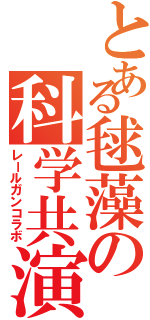 とある毬藻の科学共演
レールガンコラボ